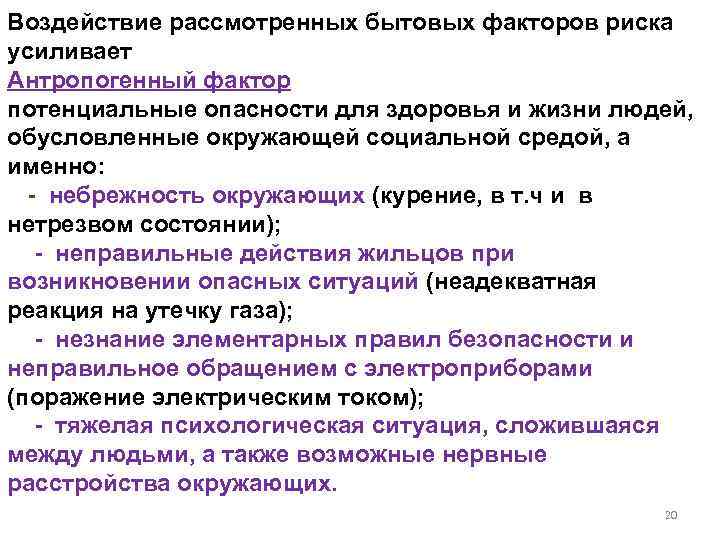 Воздействие рассмотренных бытовых факторов риска усиливает
Антропогенный фактор
потенциальные опасности для здоровья и жизни людей, обусловленные окружающей социальной средой, а именно:
- небрежность окружающих (курение, в т.ч и в нетрезвом состоянии);
- неправильные действия жильцов при возникновении опасных ситуаций (неадекватная реакция на утечку газа);
- незнание элементарных правил безопасности и неправильное обращением с электроприборами (поражение электрическим током);
- тяжелая психологическая ситуация, сложившаяся между людьми, а также возможные нервные расстройства окружающих.

20